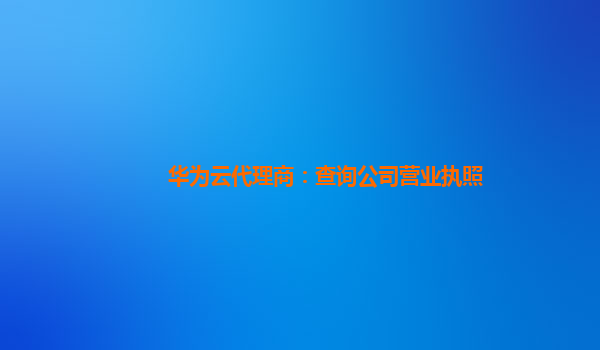 华为云代理商：查询公司营业执照